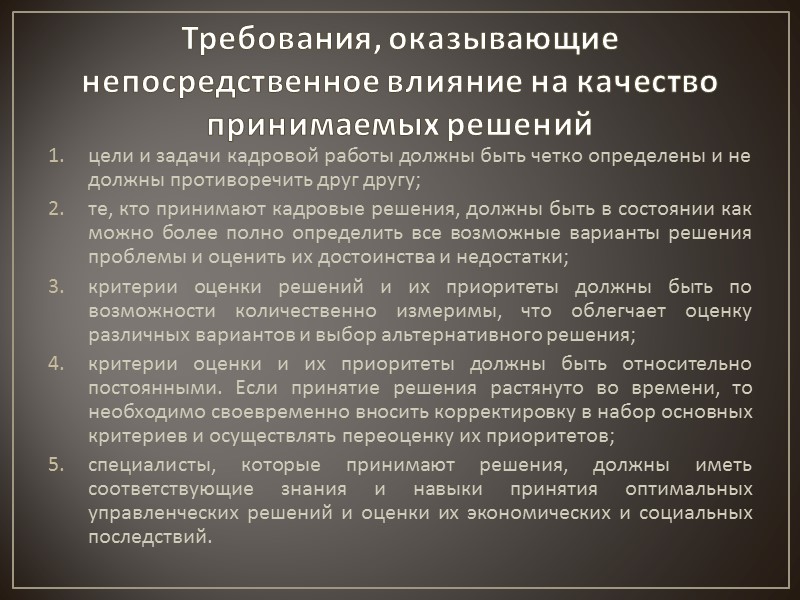 Требования, оказывающие непосредственное влияние на качество принимаемых решений

1. цели и задачи кадровой работы должны быть четко определены и не должны противоречить друг другу;

2. те, кто принимают кадровые решения, должны быть в состоянии как можно более полно определить все возможные варианты решения проблемы и оценить их достоинства и недостатки;

3. критерии оценки решений и их приоритеты должны быть по возможности количественно измеримы, что облегчает оценку различных вариантов и выбор альтернативного решения;

4. критерии оценки и их приоритеты должны быть относительно постоянными. Если принятие решения растянуто во времени, то необходимо своевременно вносить корректировку в набор основных критериев и осуществлять переоценку их приоритетов;

5. специалисты, которые принимают решения, должны иметь соответствующие знания и навыки принятия оптимальных управленческих решений и оценки их экономических и социальных последствий.